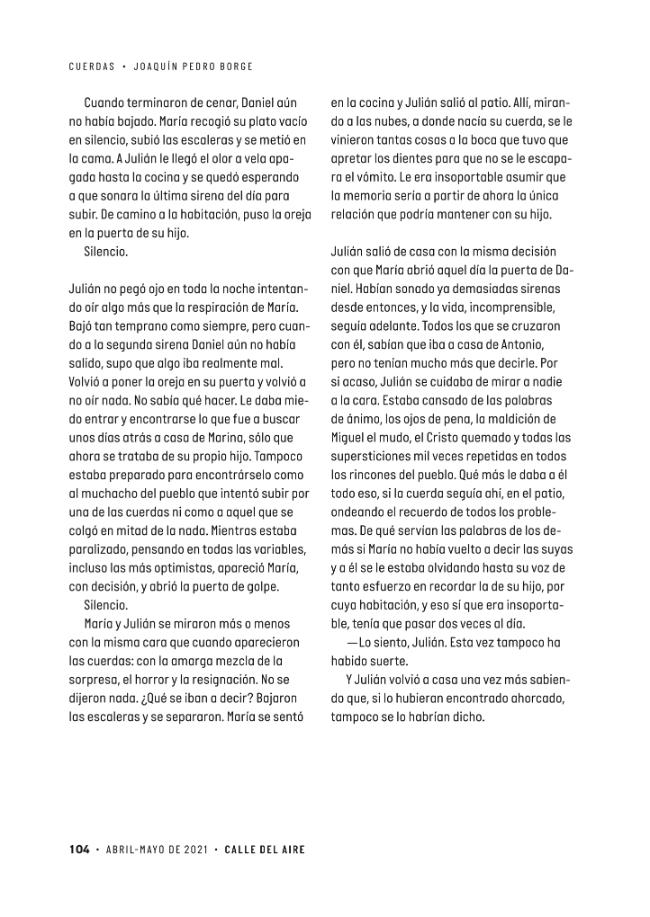 CUERDAS • JOAQUÍN PEDRO BORGE

Cuando terminaron de cenar, Daniel aún no había bajado. María recogió su plato vacío en silencio, subió las escaleras y se metió en la cama. A Julián le llegó el olor a vela apagada hasta la cocina y se quedó esperando a que sonara la última sirena del día para subir. De camino a la habitación, puso la oreja en la puerta de su hijo.

Silencio.

Julián no pegó ojo en toda la noche intentando oír algo más que la respiración de María. Bajó tan temprano como siempre, pero cuando a la segunda sirena Daniel aún no había salido, supo que algo iba realmente mal. Volvió a poner la oreja en su puerta y volvió a no oír nada. No sabía qué hacer. Le daba miedo entrar y encontrarse lo que fue a buscar unos días atrás a casa de Marina, sólo que ahora se trataba de su propio hijo. Tampoco estaba preparado para encontrárselo como al muchacho del pueblo que intentó subir por una de las cuerdas ni como a aquel que se colgó en mitad de la nada. Mientras estaba paralizado, pensando en todas las variables, incluso las más optimistas, apareció María, con decisión, y abrió la puerta de golpe.

Silencio.

María y Julián se miraron más o menos con la misma cara que cuando aparecieron las cuerdas: con la amarga mezcla de la sorpresa, el horror y la resignación. No se dijeron nada. ¿Qué se iban a decir? Bajaron las escaleras y se separaron. María se sentó en la cocina y Julián salió al patio. Allí, mirando a las nubes, a donde nacía su cuerda, se le vinieron tantas cosas a la boca que tuvo que apretar los dientes para que no se le escapara el vómito. Le era insoportable asumir que la memoria sería a partir de ahora la única relación que podría mantener con su hijo.

Julián salió de casa con la misma decisión con que María abrió aquel día la puerta de Daniel. Habían sonado ya demasiadas sirenas desde entonces, y la vida, incomprensible, seguía adelante. Todos los que se cruzaron con él, sabían que iba a casa de Antonio, pero no tenían mucho más que decirle. Por si acaso, Julián se cuidaba de mirar a nadie a la cara. Estaba cansado de las palabras de ánimo, los ojos de pena, la maldición de Miguel el mudo, el Cristo quemado y todas las supersticiones mil veces repetidas en todos los rincones del pueblo. Qué más le daba a él todo eso, si la cuerda seguía ahí, en el patio, ondeando el recuerdo de todos los problemas. De qué servían las palabras de los demás si María no había vuelto a decir las suyas y a él se le estaba olvidando hasta su voz de tanto esfuerzo en recordar la de su hijo, por cuya habitación, y eso sí que era insoportable, tenía que pasar dos veces al día.

—Lo siento, Julián. Esta vez tampoco ha habido suerte.

Y Julián volvió a casa una vez más sabiendo que, si lo hubieran encontrado ahorcado, tampoco se lo habrían dicho.

104 • ABRIL-MAYO DE 2021 • CALLE DEL AIRE